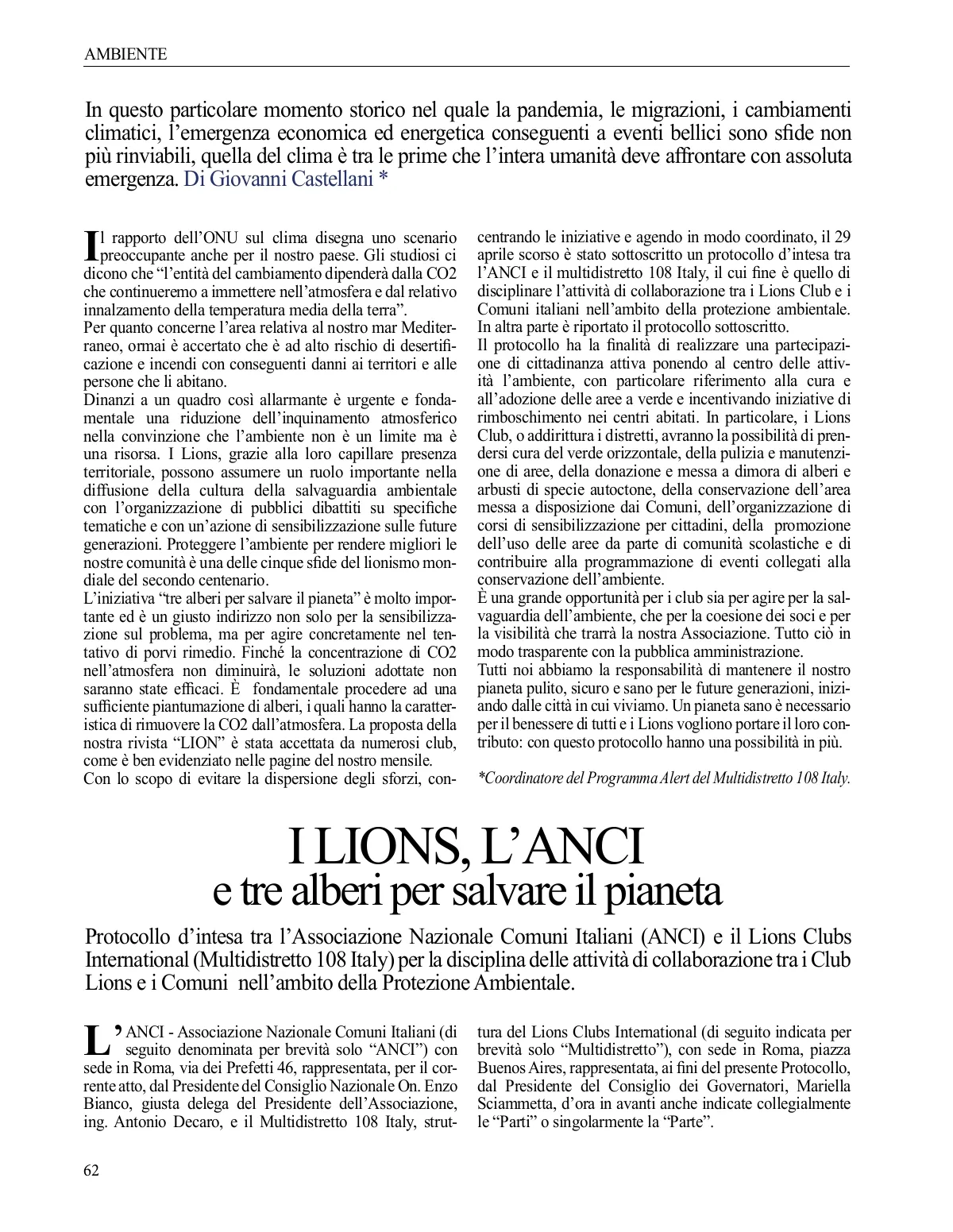 AMBIENTE

In questo particolare momento storico nel quale la pandemia, le migrazioni, i cambiamenti climatici, l'emergenza economica ed energetica conseguenti a eventi bellici sono sfide non più rinviabili, quella del clima è tra le prime che l'intera umanità deve affrontare con assoluta emergenza. Di Giovanni Castellani *

Il rapporto dell'ONU sul clima disegna uno scenario preoccupante anche per il nostro paese. Gli studiosi ci dicono che "l'entità del cambiamento dipenderà dalla CO2 che continueremo a immettere nell'atmosfera e dal relativo innalzamento della temperatura media della terra".
Per quanto concerne l'area relativa al nostro mar Mediterraneo, ormai è accertato che è ad alto rischio di desertificazione e incendi con conseguenti danni ai territori e alle persone che li abitano.
Dinanzi a un quadro così allarmante è urgente e fondamentale una riduzione dell'inquinamento atmosferico nella convinzione che l'ambiente non è un limite ma è una risorsa. I Lions, grazie alla loro capillare presenza territoriale, possono assumere un ruolo importante nella diffusione della cultura della salvaguardia ambientale con l'organizzazione di pubblici dibattiti su specifiche tematiche e con un'azione di sensibilizzazione sulle future generazioni. Proteggere l'ambiente per rendere migliori le nostre comunità è una delle cinque sfide del lionismo mondiale del secondo centenario.
L'iniziativa "tre alberi per salvare il pianeta" è molto importante ed è un giusto indirizzo non solo per la sensibilizzazione sul problema, ma per agire concretamente nel tentativo di porvi rimedio. Finché la concentrazione di CO2 nell'atmosfera non diminuirà, le soluzioni adottate non saranno state efficaci. È fondamentale procedere ad una sufficiente piantumazione di alberi, i quali hanno la caratteristica di rimuovere la CO2 dall'atmosfera. La proposta della nostra rivista "LION" è stata accettata da numerosi club, come è ben evidenziato nelle pagine del nostro mensile.
Con lo scopo di evitare la dispersione degli sforzi, concentrando le iniziative e agendo in modo coordinato, il 29 aprile scorso è stato sottoscritto un protocollo d'intesa tra l'ANCI e il multidistretto 108 Italy, il cui fine è quello di disciplinare l'attività di collaborazione tra i Lions Club e i Comuni italiani nell'ambito della protezione ambientale. In altra parte è riportato il protocollo sottoscritto.
Il protocollo ha la finalità di realizzare una partecipazione di cittadinanza attiva ponendo al centro delle attività l'ambiente, con particolare riferimento alla cura e all'adozione delle aree a verde e incentivando iniziative di rimboschimento nei centri abitati. In particolare, i Lions Club, o addirittura i distretti, avranno la possibilità di prendersi cura del verde orizzontale, della pulizia e manutenzione di aree, della donazione e messa a dimora di alberi e arbusti di specie autoctone, della conservazione dell'area messa a disposizione dai Comuni, dell'organizzazione di corsi di sensibilizzazione per cittadini, della promozione dell'uso delle aree da parte di comunità scolastiche e di contribuire alla programmazione di eventi collegati alla conservazione dell'ambiente.
È una grande opportunità per i club sia per agire per la salvaguardia dell'ambiente, che per la coesione dei soci e per la visibilità che trarrà la nostra Associazione. Tutto ciò in modo trasparente con la pubblica amministrazione.
Tutti noi abbiamo la responsabilità di mantenere il nostro pianeta pulito, sicuro e sano per le future generazioni, iniziando dalle città in cui viviamo. Un pianeta sano è necessario per il benessere di tutti e i Lions vogliono portare il loro contributo: con questo protocollo hanno una possibilità in più.

*Coordinatore del Programma Alert del Multidistretto 108 Italy.

I LIONS, L'ANCI
e tre alberi per salvare il pianeta

Protocollo d'intesa tra l'Associazione Nazionale Comuni Italiani (ANCI) e il Lions Clubs International (Multidistretto 108 Italy) per la disciplina delle attività di collaborazione tra i Club Lions e i Comuni nell'ambito della Protezione Ambientale.

L'ANCI - Associazione Nazionale Comuni Italiani (di seguito denominata per brevità solo "ANCI") con sede in Roma, via dei Prefetti 46, rappresentata, per il corrente atto, dal Presidente del Consiglio Nazionale On. Enzo Bianco, giusta delega del Presidente dell'Associazione, ing. Antonio Decaro, e il Multidistretto 108 Italy, struttura del Lions Clubs International (di seguito indicata per brevità solo "Multidistretto"), con sede in Roma, piazza Buenos Aires, rappresentata, ai fini del presente Protocollo, dal Presidente del Consiglio dei Governatori, Mariella Sciammetta, d'ora in avanti anche indicate collegialmente le "Parti" o singolarmente la "Parte".

62